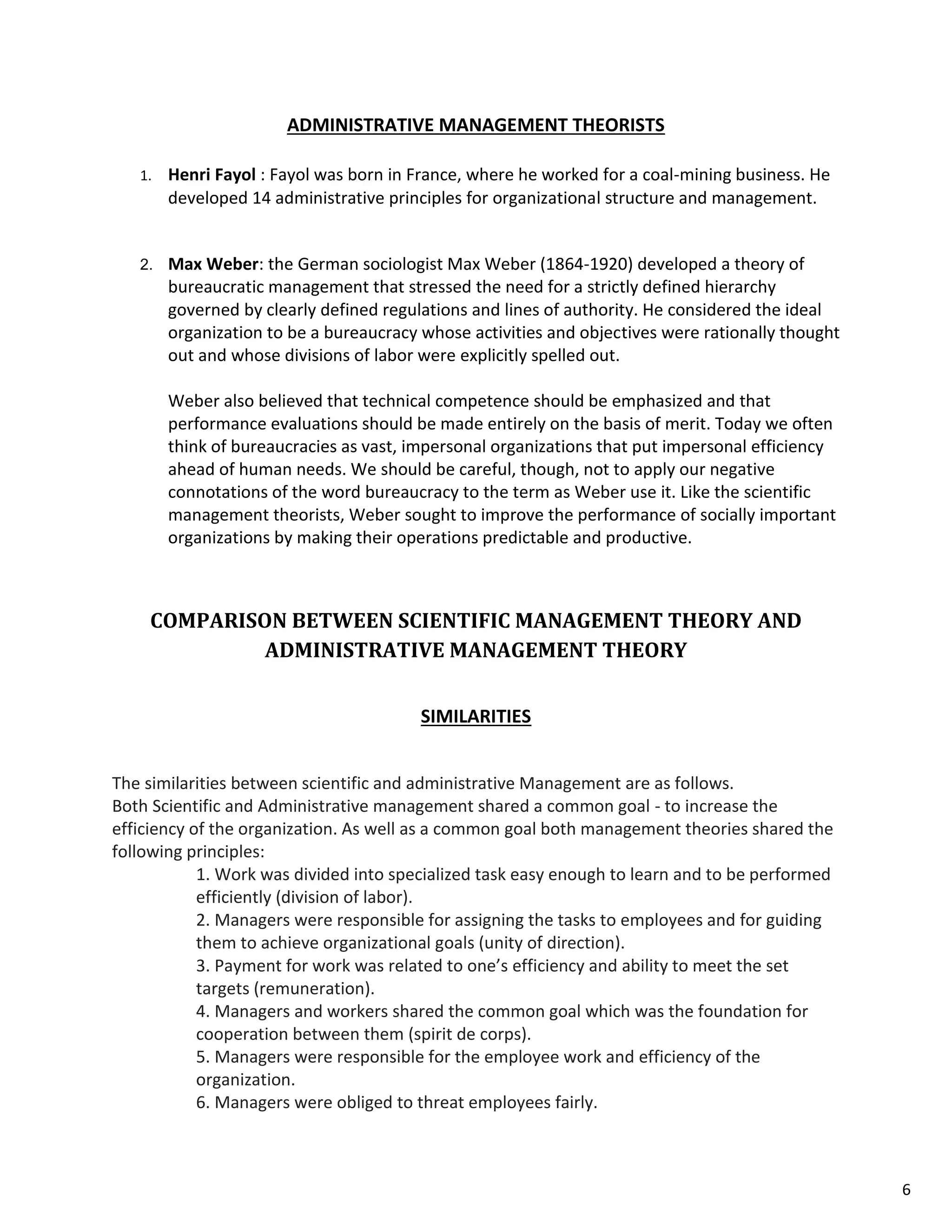 ADMINISTRATIVE MANAGEMENT THEORISTS

1. Henri Fayol : Fayol was born in France, where he worked for a coal-mining business. He developed 14 administrative principles for organizational structure and management.

2. Max Weber: the German sociologist Max Weber (1864-1920) developed a theory of bureaucratic management that stressed the need for a strictly defined hierarchy governed by clearly defined regulations and lines of authority. He considered the ideal organization to be a bureaucracy whose activities and objectives were rationally thought out and whose divisions of labor were explicitly spelled out.

Weber also believed that technical competence should be emphasized and that performance evaluations should be made entirely on the basis of merit. Today we often think of bureaucracies as vast, impersonal organizations that put impersonal efficiency ahead of human needs. We should be careful, though, not to apply our negative connotations of the word bureaucracy to the term as Weber use it. Like the scientific management theorists, Weber sought to improve the performance of socially important organizations by making their operations predictable and productive.

COMPARISON BETWEEN SCIENTIFIC MANAGEMENT THEORY AND ADMINISTRATIVE MANAGEMENT THEORY

SIMILARITIES

The similarities between scientific and administrative Management are as follows.
Both Scientific and Administrative management shared a common goal - to increase the efficiency of the organization. As well as a common goal both management theories shared the following principles:
1. Work was divided into specialized task easy enough to learn and to be performed efficiently (division of labor).
2. Managers were responsible for assigning the tasks to employees and for guiding them to achieve organizational goals (unity of direction).
3. Payment for work was related to one's efficiency and ability to meet the set targets (remuneration).
4. Managers and workers shared the common goal which was the foundation for cooperation between them (spirit de corps).
5. Managers were responsible for the employee work and efficiency of the organization.
6. Managers were obliged to threat employees fairly.

6